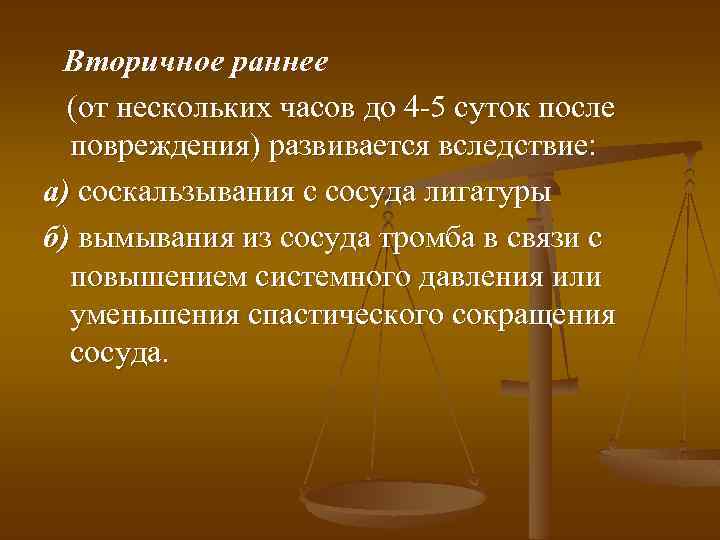 Вторичное раннее

(от нескольких часов до 4-5 суток после повреждения) развивается вследствие:

а) соскальзывания с сосуда лигатуры

б) вымывания из сосуда тромба в связи с повышением системного давления или уменьшения спастического сокращения сосуда.